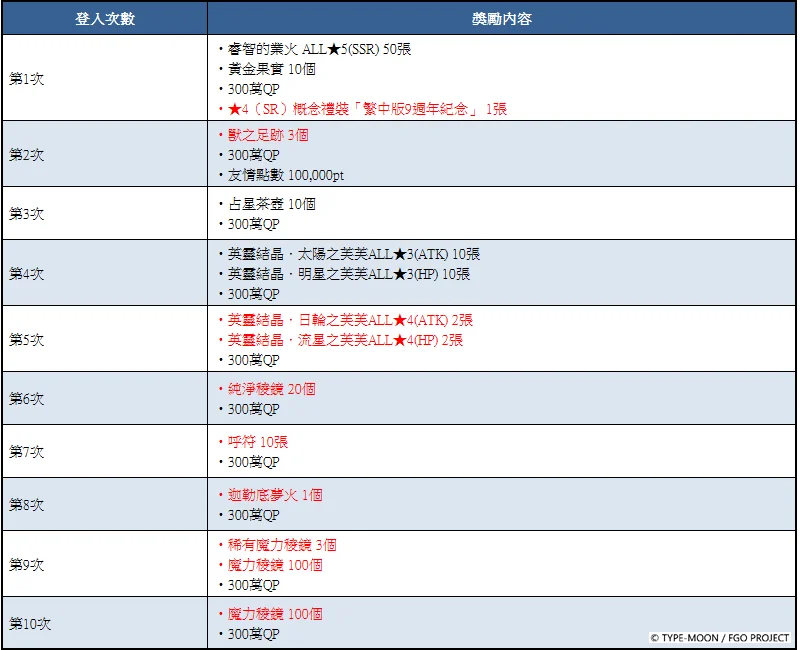 | 登入次數 | 獎勵內容 |
|---|---|
| 第1次 | ・睿智的業火 ALL★5(SSR) 50張<br>・黃金果實 10個<br>・300萬QP<br>・★4（SR）概念禮裝「繁中版9週年紀念」 1張 |
| 第2次 | ・獸之足跡 3個<br>・300萬QP<br>・友情點數 100,000pt |
| 第3次 | ・占星茶壺 10個<br>・300萬QP |
| 第4次 | ・英靈結晶・太陽之芙芙ALL★3(ATK) 10張<br>・英靈結晶・明星之芙芙ALL★3(HP) 10張<br>・300萬QP |
| 第5次 | ・英靈結晶・日輪之芙芙ALL★4(ATK) 2張<br>・英靈結晶・流星之芙芙ALL★4(HP) 2張<br>・300萬QP |
| 第6次 | ・純淨稜鏡 20個<br>・300萬QP |
| 第7次 | ・呼符 10張<br>・300萬QP |
| 第8次 | ・迦勒底夢火 1個<br>・300萬QP |
| 第9次 | ・稀有魔力稜鏡 3個<br>・魔力稜鏡 100個<br>・300萬QP |
| 第10次 | ・魔力稜鏡 100個<br>・300萬QP |

© TYPE-MOON / FGO PROJECT